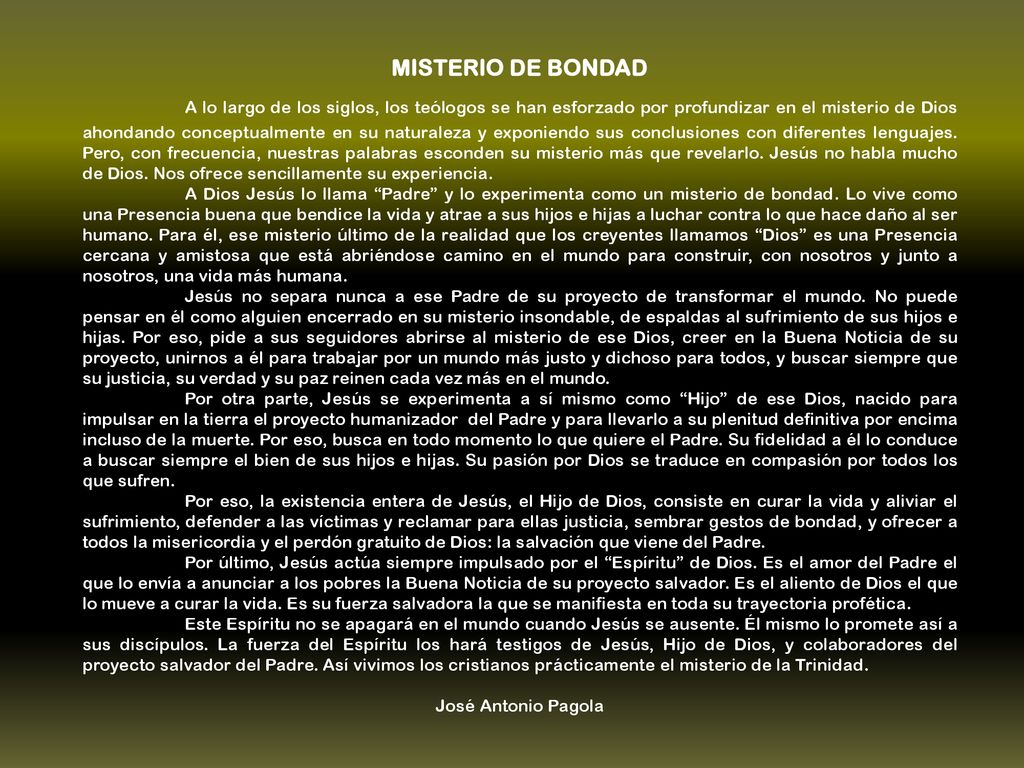 MISTERIO DE BONDAD

A lo largo de los siglos, los teólogos se han esforzado por profundizar en el misterio de Dios ahondando conceptualmente en su naturaleza y exponiendo sus conclusiones con diferentes lenguajes. Pero, con frecuencia, nuestras palabras esconden su misterio más que revelarlo. Jesús no habla mucho de Dios. Nos ofrece sencillamente su experiencia.

A Dios Jesús lo llama “Padre” y lo experimenta como un misterio de bondad. Lo vive como una Presencia buena que bendice la vida y atrae a sus hijos e hijas a luchar contra lo que hace daño al ser humano. Para él, ese misterio último de la realidad que los creyentes llamamos “Dios” es una Presencia cercana y amistosa que está abriéndose camino en el mundo para construir, con nosotros y junto a nosotros, una vida más humana.

Jesús no separa nunca a ese Padre de su proyecto de transformar el mundo. No puede pensar en él como alguien encerrado en su misterio insondable, de espaldas al sufrimiento de sus hijos e hijas. Por eso, pide a sus seguidores abrirse al misterio de ese Dios, creer en la Buena Noticia de su proyecto, unirnos a él para trabajar por un mundo más justo y dichoso para todos, y buscar siempre que su justicia, su verdad y su paz reinen cada vez más en el mundo.

Por otra parte, Jesús se experimenta a sí mismo como “Hijo” de ese Dios, nacido para impulsar en la tierra el proyecto humanizador del Padre y para llevarlo a su plenitud definitiva por encima incluso de la muerte. Por eso, busca en todo momento lo que quiere el Padre. Su fidelidad a él lo conduce a buscar siempre el bien de sus hijos e hijas. Su pasión por Dios se traduce en compasión por todos los que sufren.

Por eso, la existencia entera de Jesús, el Hijo de Dios, consiste en curar la vida y aliviar el sufrimiento, defender a las víctimas y reclamar para ellas justicia, sembrar gestos de bondad, y ofrecer a todos la misericordia y el perdón gratuito de Dios: la salvación que viene del Padre.

Por último, Jesús actúa siempre impulsado por el “Espíritu” de Dios. Es el amor del Padre el que lo envía a anunciar a los pobres la Buena Noticia de su proyecto salvador. Es el aliento de Dios el que lo mueve a curar la vida. Es su fuerza salvadora la que se manifiesta en toda su trayectoria profética.

Este Espíritu no se apagará en el mundo cuando Jesús se ausente. Él mismo lo promete así a sus discípulos. La fuerza del Espíritu los hará testigos de Jesús, Hijo de Dios, y colaboradores del proyecto salvador del Padre. Así vivimos los cristianos prácticamente el misterio de la Trinidad.

José Antonio Pagola